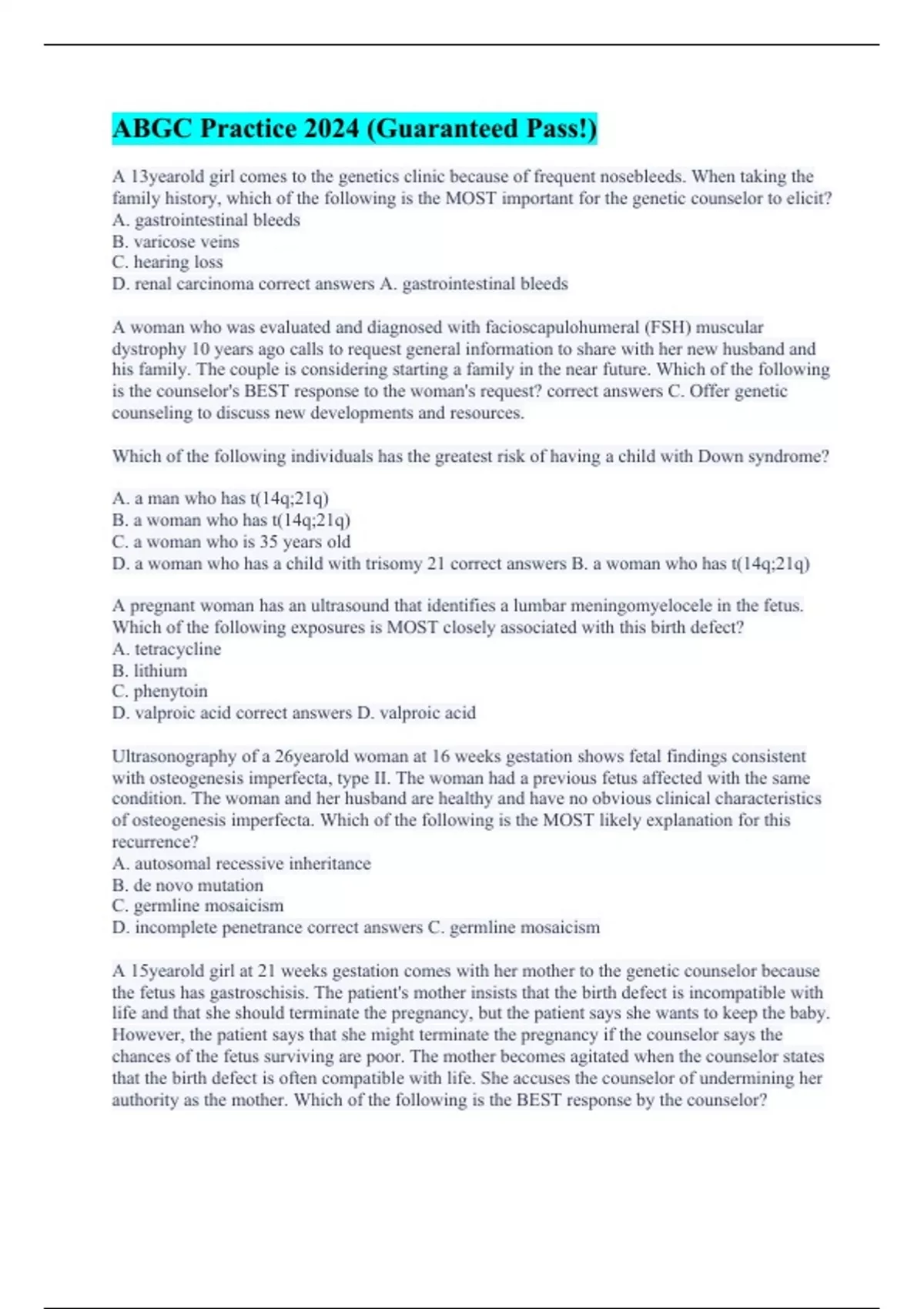 ABGC Practice 2024 (Guaranteed Pass!)

A 13yearold girl comes to the genetics clinic because of frequent nosebleeds. When taking the family history, which of the following is the MOST important for the genetic counselor to elicit?
A. gastrointestinal bleeds
B. varicose veins
C. hearing loss
D. renal carcinoma correct answers A. gastrointestinal bleeds

A woman who was evaluated and diagnosed with facioscapulohumeral (FSH) muscular dystrophy 10 years ago calls to request general information to share with her new husband and his family. The couple is considering starting a family in the near future. Which of the following is the counselor's BEST response to the woman's request? correct answers C. Offer genetic counseling to discuss new developments and resources.

Which of the following individuals has the greatest risk of having a child with Down syndrome?

A. a man who has t(14q;21q)
B. a woman who has t(14q;21q)
C. a woman who is 35 years old
D. a woman who has a child with trisomy 21 correct answers B. a woman who has t(14q;21q)

A pregnant woman has an ultrasound that identifies a lumbar meningomyelocele in the fetus. Which of the following exposures is MOST closely associated with this birth defect?
A. tetracycline
B. lithium
C. phenytoin
D. valproic acid correct answers D. valproic acid

Ultrasonography of a 26yearold woman at 16 weeks gestation shows fetal findings consistent with osteogenesis imperfecta, type II. The woman had a previous fetus affected with the same condition. The woman and her husband are healthy and have no obvious clinical characteristics of osteogenesis imperfecta. Which of the following is the MOST likely explanation for this recurrence?
A. autosomal recessive inheritance
B. de novo mutation
C. germline mosaicism
D. incomplete penetrance correct answers C. germline mosaicism

A 15yearold girl at 21 weeks gestation comes with her mother to the genetic counselor because the fetus has gastroschisis. The patient's mother insists that the birth defect is incompatible with life and that she should terminate the pregnancy, but the patient says she wants to keep the baby. However, the patient says that she might terminate the pregnancy if the counselor says the chances of the fetus surviving are poor. The mother becomes agitated when the counselor states that the birth defect is often compatible with life. She accuses the counselor of undermining her authority as the mother. Which of the following is the BEST response by the counselor?